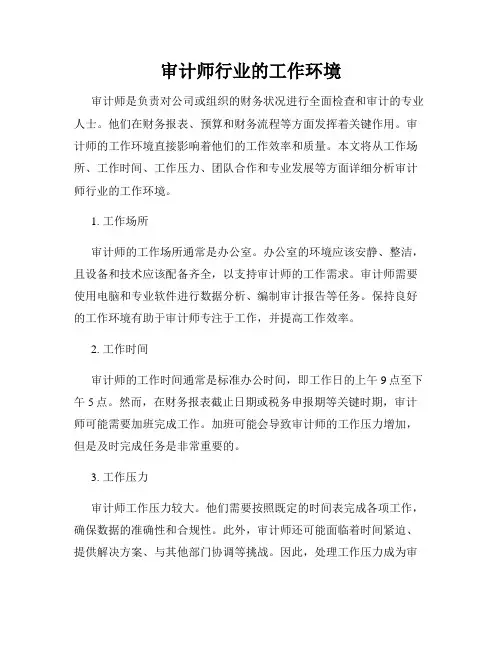 审计师行业的工作环境

审计师是负责对公司或组织的财务状况进行全面检查和审计的专业人士。他们在财务报表、预算和财务流程等方面发挥着关键作用。审计师的工作环境直接影响着他们的工作效率和质量。本文将从工作场所、工作时间、工作压力、团队合作和专业发展等方面详细分析审计师行业的工作环境。

1. 工作场所

审计师的工作场所通常是办公室。办公室的环境应该安静、整洁，且设备和技术应该配备齐全，以支持审计师的工作需求。审计师需要使用电脑和专业软件进行数据分析、编制审计报告等任务。保持良好的工作环境有助于审计师专注于工作，并提高工作效率。

2. 工作时间

审计师的工作时间通常是标准办公时间，即工作日的上午 9 点至下午 5 点。然而，在财务报表截止日期或税务申报期等关键时期，审计师可能需要加班完成工作。加班可能会导致审计师的工作压力增加，但是及时完成任务是非常重要的。

3. 工作压力

审计师工作压力较大。他们需要按照既定的时间表完成各项工作，确保数据的准确性和合规性。此外，审计师还可能面临着时间紧迫、提供解决方案、与其他部门协调等挑战。因此，处理工作压力成为审